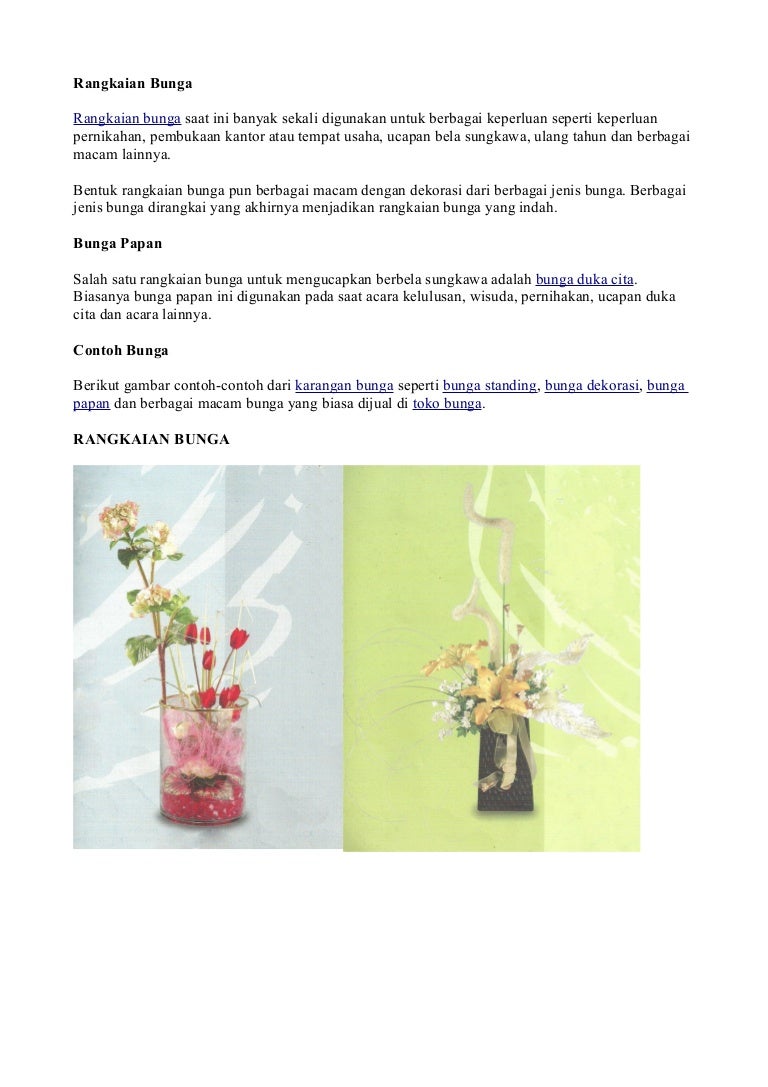 Rangkaian Bunga

Rangkaian bunga saat ini banyak sekali digunakan untuk berbagai keperluan seperti keperluan pernikahan, pembukaan kantor atau tempat usaha, ucapan bela sungkawa, ulang tahun dan berbagai macam lainnya.

Bentuk rangkaian bunga pun berbagai macam dengan dekorasi dari berbagai jenis bunga. Berbagai jenis bunga dirangkai yang akhirnya menjadikan rangkaian bunga yang indah.

Bunga Papan

Salah satu rangkaian bunga untuk mengucapkan berbela sungkawa adalah bunga duka cita. Biasanya bunga papan ini digunakan pada saat acara kelulusan, wisuda, pernihakan, ucapan duka cita dan acara lainnya.

Contoh Bunga

Berikut gambar contoh-contoh dari karangan bunga seperti bunga standing, bunga dekorasi, bunga papan dan berbagai macam bunga yang biasa dijual di toko bunga.

RANGKAIAN BUNGA